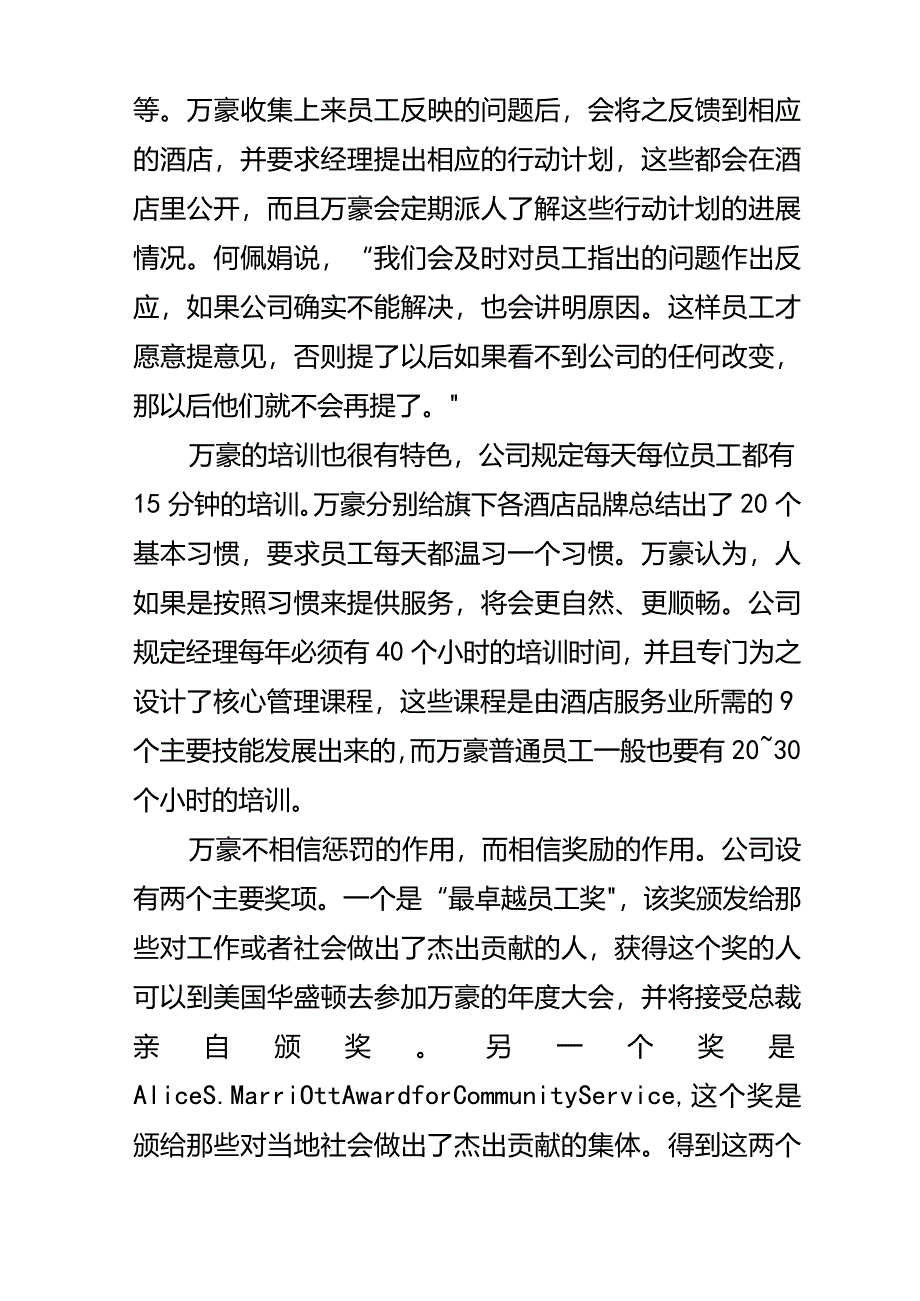 等。万豪收集上来员工反映的问题后，会将之反馈到相应的酒店，并要求经理提出相应的行动计划，这些都会在酒店里公开，而且万豪会定期派人了解这些行动计划的进展情况。何佩娟说，“我们会及时对员工指出的问题作出反应，如果公司确实不能解决，也会讲明原因。这样员工才愿意提意见，否则提了以后如果看不到公司的任何改变，那以后他们就不会再提了。"

万豪的培训也很有特色，公司规定每天每位员工都有15分钟的培训。万豪分别给旗下各酒店品牌总结出了20个基本习惯，要求员工每天都温习一个习惯。万豪认为，人如果是按照习惯来提供服务，将会更自然、更顺畅。公司规定经理每年必须有40个小时的培训时间，并且专门为之设计了核心管理课程，这些课程是由酒店服务业所需的9个主要技能发展出来的,而万豪普通员工一般也要有20~30个小时的培训。

万豪不相信惩罚的作用，而相信奖励的作用。公司设有两个主要奖项。一个是“最卓越员工奖"，该奖颁发给那些对工作或者社会做出了杰出贡献的人，获得这个奖的人可以到美国华盛顿去参加万豪的年度大会，并将接受总裁亲自颁奖。另一个奖是AliceS.MarriOttAwardforCommunityService,这个奖是颁给那些对当地社会做出了杰出贡献的集体。得到这两个